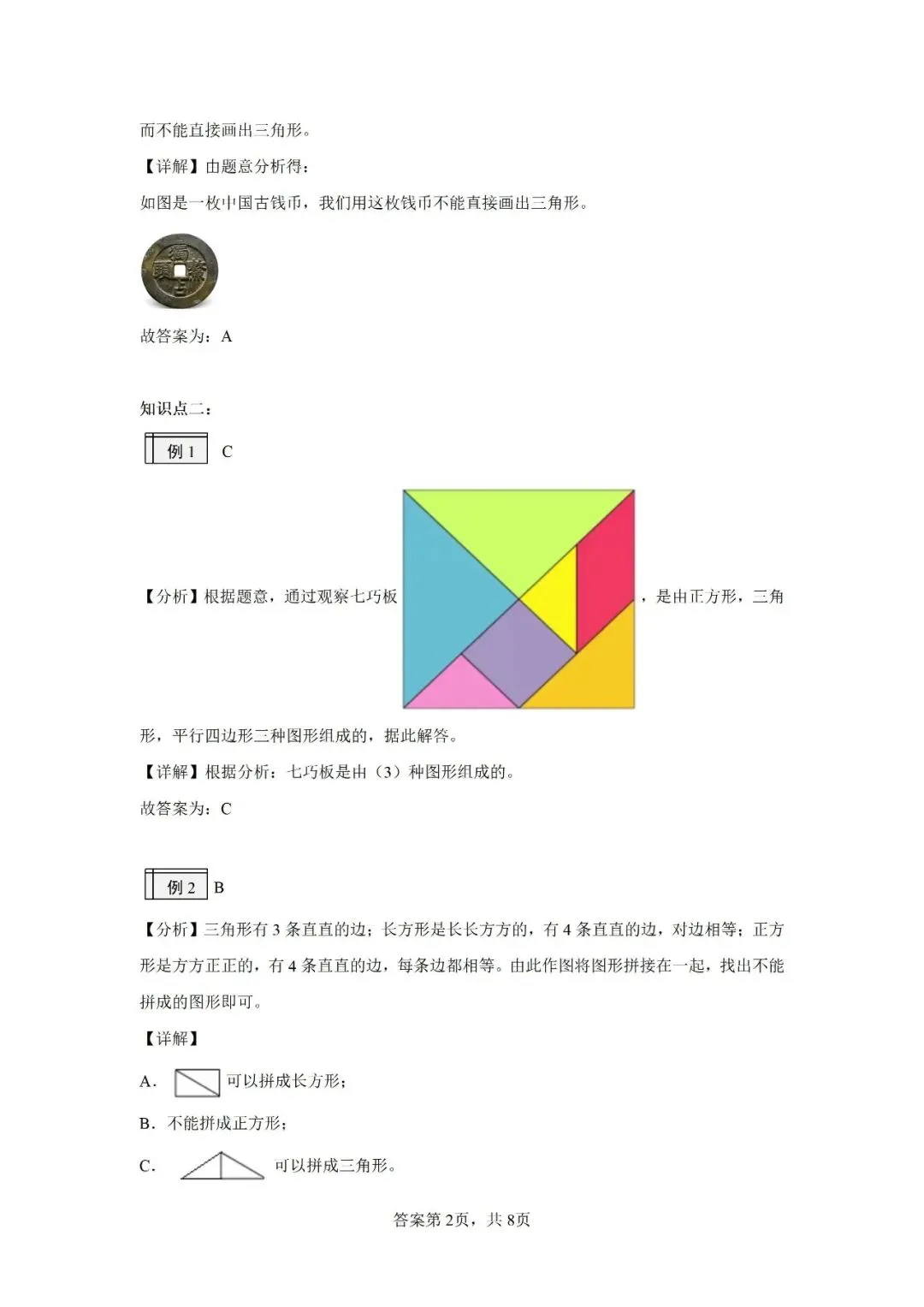 而不能直接画出三角形。

【详解】由题意分析得：

如图是一枚中国古钱币，我们用这枚钱币不能直接画出三角形。

故答案为：A

知识点二：

例1 C

【分析】根据题意，通过观察七巧板，是由正方形，三角形，平行四边形三种图形组成的，据此解答。

【详解】根据分析：七巧板是由（3）种图形组成的。

故答案为：C

例2 B

【分析】三角形有3条直直的边；长方形是长长方方的，有4条直直的边，对边相等；正方形是方方正正的，有4条直直的边，每条边都相等。由此作图将图形拼接在一起，找出不能拼成的图形即可。

【详解】

A. 可以拼成长方形；

B. 不能拼成正方形；

C. 可以拼成三角形。

答案第2页，共8页